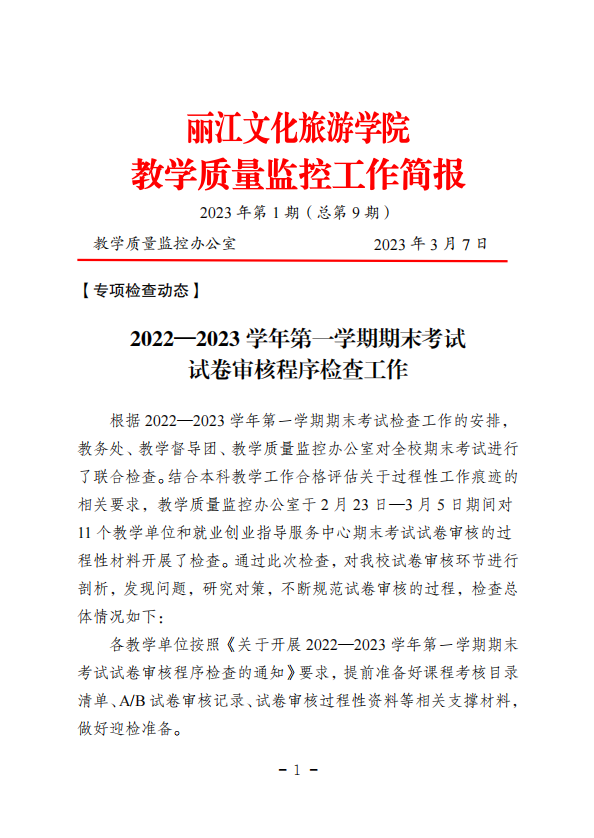 丽江文化旅游学院
教学质量监控工作简报

2023 年第 1 期（总第 9 期）

教学质量监控办公室　　　　　　2023 年 3 月 7 日

【专项检查动态】

2022—2023 学年第一学期期末考试
试卷审核程序检查工作

根据 2022—2023 学年第一学期期末考试检查工作的安排，教务处、教学督导团、教学质量监控办公室对全校期末考试进行了联合检查。结合本科教学工作合格评估关于过程性工作痕迹的相关要求，教学质量监控办公室于 2 月 23 日—3 月 5 日期间对 11 个教学单位和就业创业指导服务中心期末考试试卷审核的过程性材料开展了检查。通过此次检查，对我校试卷审核环节进行剖析，发现问题，研究对策，不断规范试卷审核的过程，检查总体情况如下：

各教学单位按照《关于开展 2022—2023 学年第一学期期末考试试卷审核程序检查的通知》要求，提前准备好课程考核目录清单、A/B 试卷审核记录、试卷审核过程性资料等相关支撑材料，做好迎检准备。

- 1 -